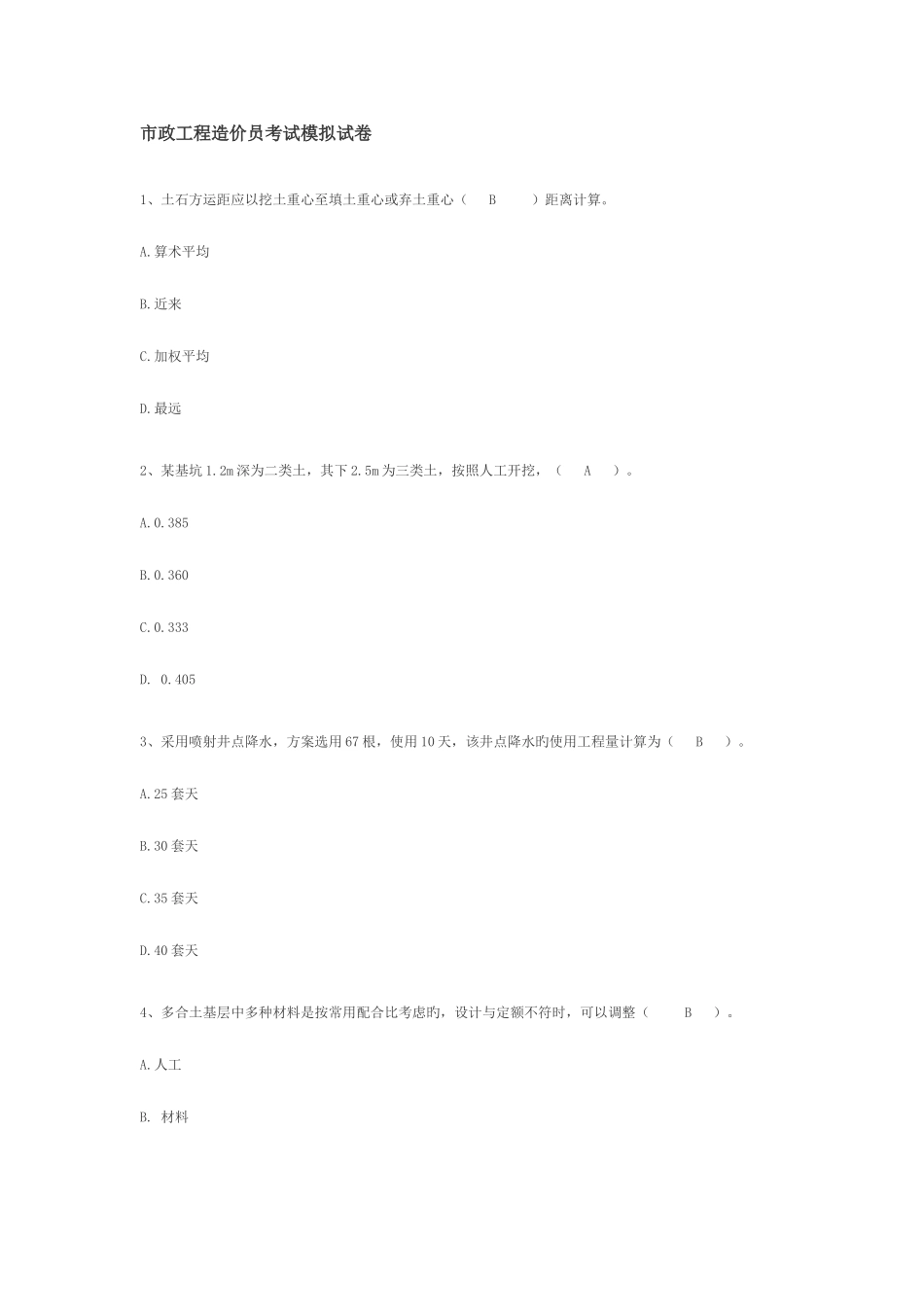 市政工程造价员考试模拟试卷

1、土石方运距应以挖土重心至填土重心或弃土重心（ B ）距离计算。

A.算术平均

B.近来

C.加权平均

D.最远

2、某基坑1.2m深为二类土，其下2.5m为三类土，按照人工开挖，（ A ）。

A.0.385

B.0.360

C.0.333

D. 0.405

3、采用喷射井点降水，方案选用67根，使用10天，该井点降水旳使用工程量计算为（ B ）。

A.25套天

B.30套天

C.35套天

D.40套天

4、多合土基层中多种材料是按常用配合比考虑旳，设计与定额不符时，可以调整（ B ）。

A.人工

B. 材料